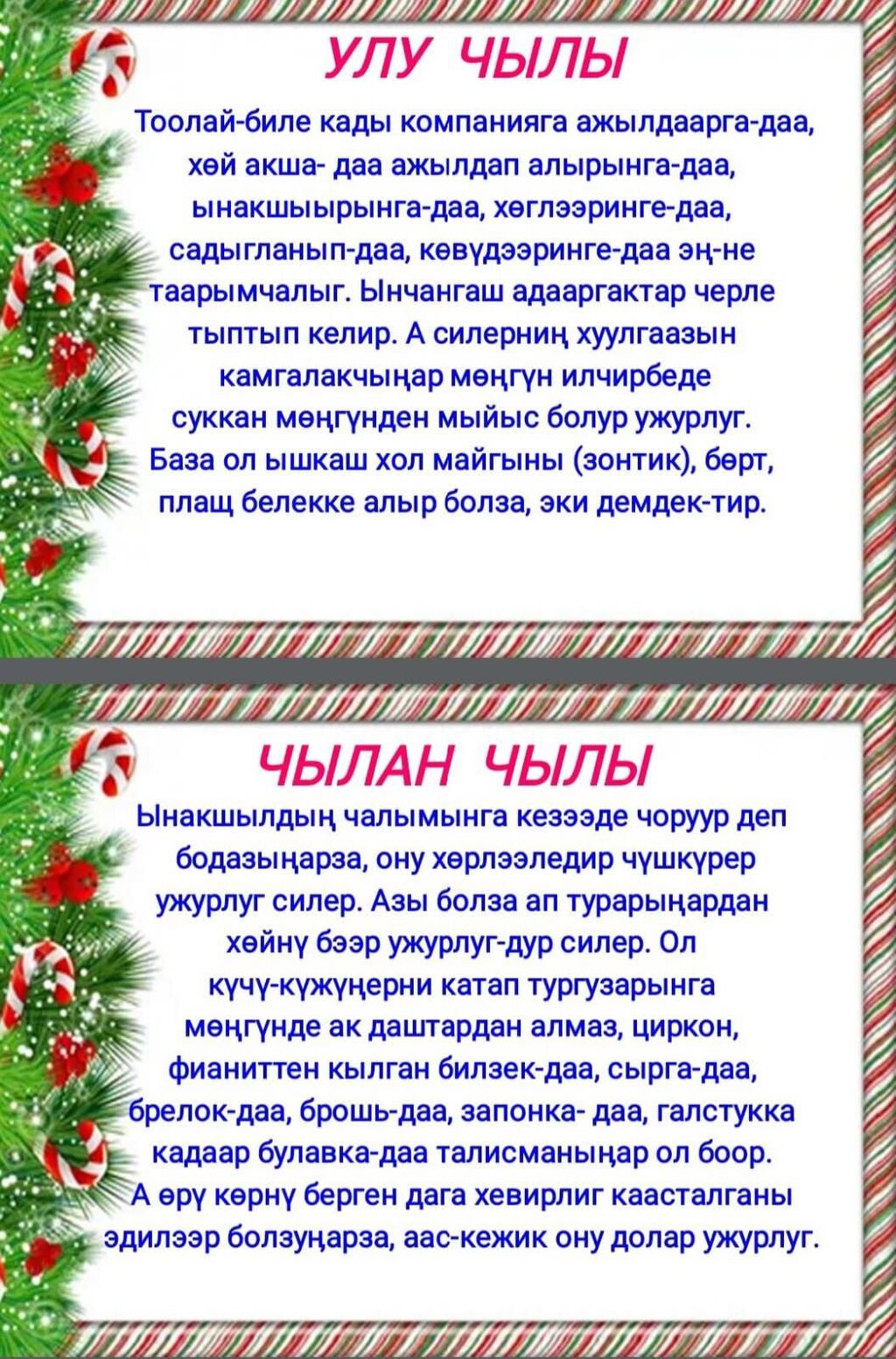 УЛУ ЧЫЛЫ

Тоолай-биле кады компанияга ажылдаарга-даа, хөй акша- даа ажылдап алырынга-даа, ынакшыырынга-даа, хөглээринге-даа, садыгланып-даа, көвүдээринге-даа эң-не таарымчалыг. Ынчангаш адааргактар черле тыптып келир. А силерниң хуулгаазын камгалакчыңар мөңгүн илчирбеде суккан мөңгүнден мыйыс болур ужурлуг. База ол ышкаш хол майгыны (зонтик), бөрт, плащ белекке алыр болза, эки демдек-тир.

ЧЫЛАН ЧЫЛЫ

Ынакшылдың чалымынга кезээде чоруур деп бодазыңарза, ону хөрлээледир чүшкүрер ужурлуг силер. Азы болза ап турарыңардан хөйнү бээр ужурлуг-дур силер. Ол күчү-күжүңерни катап тургузарынга мөңгүнде ак даштардан алмаз, циркон, фианиттен кылган билзек-даа, сырга-даа, брелок-даа, брошь-даа, запонка- даа, галстукка кадаар булавка-даа талисманыңар ол боор. А өрү көрнү берген дага хевирлиг каасталганы эдилээр болзуңарза, аас-кежик ону долар ужурлуг.